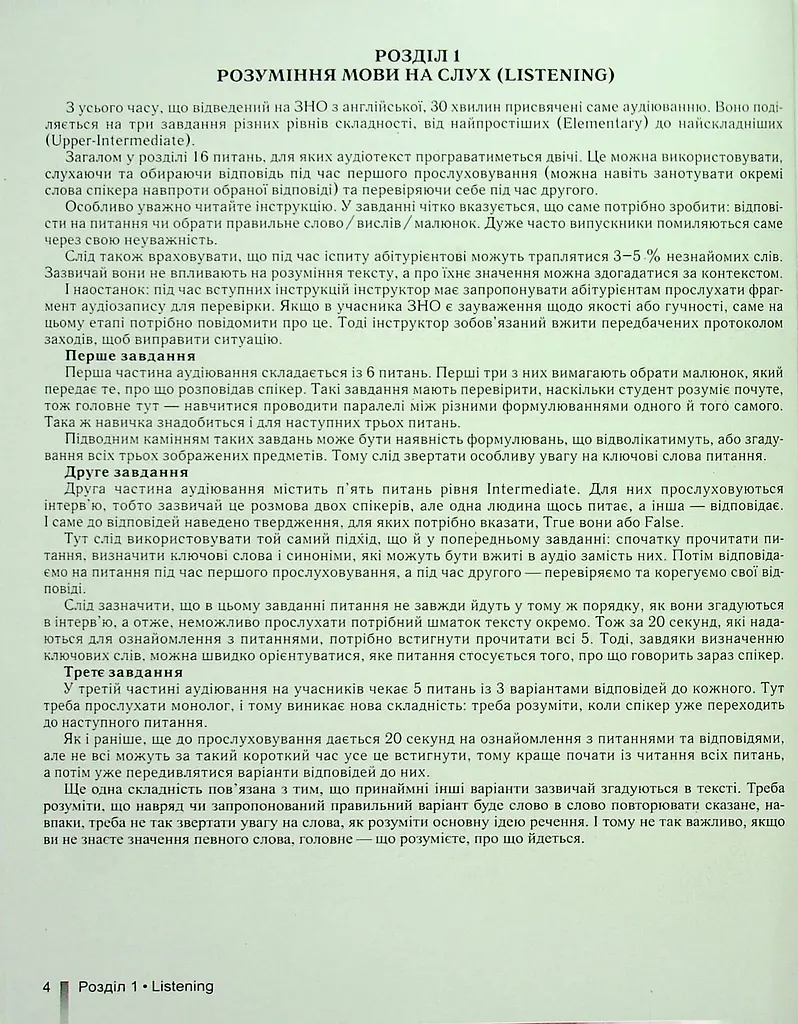 РОЗДІЛ 1
РОЗУМІННЯ МОВИ НА СЛУХ (LISTENING)

З усього часу, що відведений на ЗНО з англійської, 30 хвилин присвячені саме аудіюванню. Воно поділяється на три завдання різних рівнів складності, від найпростіших (Elementary) до найскладніших (Upper-Intermediate).

Загалом у розділі 16 питань, для яких аудіотекст програватиметься двічі. Це можна використовувати, слухаючи та обираючи відповідь під час першого прослуховування (можна навіть занотувати окремі слова спікера навпроти обраної відповіді) та перевіряючи себе під час другого.

Особливо уважно читайте інструкцію. У завданні чітко вказується, що саме потрібно зробити: відповісти на питання чи обрати правильне слово / вислів / малюнок. Дуже часто випускники помиляються саме через свою неуважність.

Слід також враховувати, що під час іспиту абітурієнтові можуть траплятися 3–5 % незнайомих слів. Зазвичай вони не впливають на розуміння тексту, а про їхнє значення можна здогадатися за контекстом.

І наостанок: під час вступних інструкцій інструктор має запропонувати абітурієнтам прослухати фрагмент аудіозапису для перевірки. Якщо в учасника ЗНО є зауваження щодо якості або гучності, саме на цьому етапі потрібно повідомити про це. Тоді інструктор зобов'язаний вжити передбачених протоколом заходів, щоб виправити ситуацію.

Перше завдання
Перша частина аудіювання складається із 6 питань. Перші три з них вимагають обрати малюнок, який передає те, про що розповідав спікер. Такі завдання мають перевірити, наскільки студент розуміє почуте, тож головне тут — навчитися проводити паралелі між різними формулюваннями одного й того самого. Така ж навичка знадобиться і для наступних трьох питань.

Підводним камінням таких завдань може бути наявність формулювань, що відволікатимуть, або згадування всіх трьох зображених предметів. Тому слід звертати особливу увагу на ключові слова питання.

Друге завдання
Друга частина аудіювання містить п'ять питань рівня Intermediate. Для них прослуховуються інтерв'ю, тобто зазвичай це розмова двох спікерів, але одна людина щось питає, а інша — відповідає. І саме до відповідей наведено твердження, для яких потрібно вказати, True вони або False.

Тут слід використовувати той самий підхід, що й у попередньому завданні: спочатку прочитати питання, визначити ключові слова і синоніми, які можуть бути вжиті в аудіо замість них. Потім відповідаємо на питання під час першого прослуховування, а під час другого — перевіряємо та корегуємо свої відповіді.

Слід зазначити, що в цьому завданні питання не завжди йдуть у тому ж порядку, як вони згадуються в інтерв'ю, а отже, неможливо прослухати потрібний шматок тексту окремо. Тож за 20 секунд, які надаються для ознайомлення з питаннями, потрібно встигнути прочитати всі 5. Тоді, завдяки визначенню ключових слів, можна швидко орієнтуватися, яке питання стосується того, про що говорить зараз спікер.

Третє завдання
У третій частині аудіювання на учасників чекає 5 питань із 3 варіантами відповідей до кожного. Тут треба прослухати монолог, і тому виникає нова складність: треба розуміти, коли спікер уже переходить до наступного питання.

Як і раніше, ще до прослуховування дається 20 секунд на ознайомлення з питаннями та відповідями, але не всі можуть за такий короткий час усе це встигнути, тому краще почати із читання всіх питань, а потім уже передивлятися варіанти відповідей до них.

Ще одна складність пов'язана з тим, що принаймні інші варіанти зазвичай згадуються в тексті. Треба розуміти, що навряд чи запропонований правильний варіант буде слово в слово повторювати сказане, навпаки, треба не так звертати увагу на слова, як розуміти основну ідею речення. І тому не так важливо, якщо ви не знаєте значення певного слова, головне — що розумієте, про що йдеться.

4 Розділ 1 • Listening